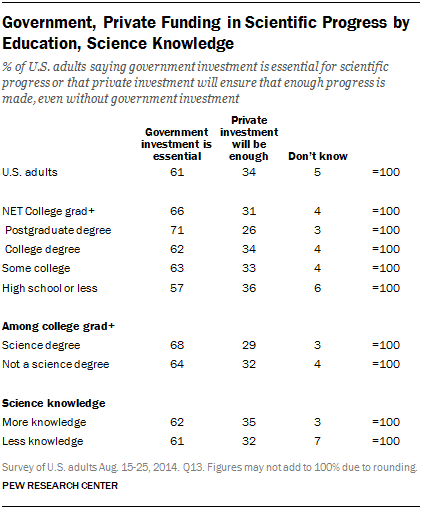 Government, Private Funding in Scientific Progress by Education, Science Knowledge

% of U.S. adults saying government investment is essential for scientific progress or that private investment will ensure that enough progress is made, even without government investment

| | Government investment is essential | Private investment will be enough | Don't know | |
|---|---|---|---|---|
| U.S. adults | 61 | 34 | 5 | =100 |
| NET College grad+ | 66 | 31 | 4 | =100 |
| Postgraduate degree | 71 | 26 | 3 | =100 |
| College degree | 62 | 34 | 4 | =100 |
| Some college | 63 | 33 | 4 | =100 |
| High school or less | 57 | 36 | 6 | =100 |
| **Among college grad+** | | | | |
| Science degree | 68 | 29 | 3 | =100 |
| Not a science degree | 64 | 32 | 4 | =100 |
| **Science knowledge** | | | | |
| More knowledge | 62 | 35 | 3 | =100 |
| Less knowledge | 61 | 32 | 7 | =100 |

Survey of U.S. adults Aug. 15-25, 2014. Q13. Figures may not add to 100% due to rounding.

PEW RESEARCH CENTER